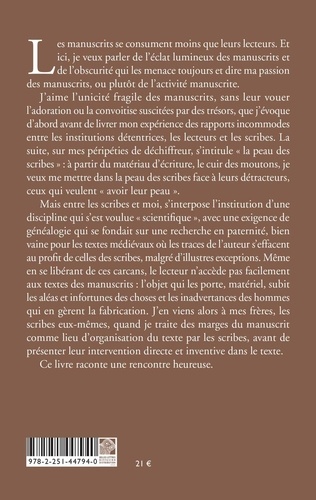 Les manuscrits se consument moins que leurs lecteurs. Et ici, je veux parler de l'éclat lumineux des manuscrits et de l'obscurité qui les menace toujours et dire ma passion des manuscrits, ou plutôt de l'activité manuscrite.

J'aime l'unicité fragile des manuscrits, sans leur vouer l'adoration ou la convoitise suscitées par des trésors, que j'évoque d'abord avant de livrer mon expérience des rapports incommodes entre les institutions détentrices, les lecteurs et les scribes. La suite, sur mes péripéties de déchiffreur, s'intitule « la peau des scribes » : à partir du matériau d'écriture, le cuir des moutons, je veux me mettre dans la peau des scribes face à leurs détracteurs, ceux qui veulent « avoir leur peau ».

Mais entre les scribes et moi, s'interpose l'institution d'une discipline qui s'est voulue « scientifique », avec une exigence de généalogie qui se fondait sur une recherche en paternité, bien vaine pour les textes médiévaux où les traces de l'auteur s'effacent au profit de celles des scribes, malgré d'illustres exceptions. Même en se libérant de ces carcans, le lecteur n'accède pas facilement aux textes des manuscrits : l'objet qui les porte, matériel, subit les aléas et infortunes des choses et les inadvertances des hommes qui en gèrent la fabrication. J'en viens alors à mes frères, les scribes eux-mêmes, quand je traite des marges du manuscrit comme lieu d'organisation du texte par les scribes, avant de présenter leur intervention directe et inventive dans le texte.

Ce livre raconte une rencontre heureuse.

978-2-251-44794-0

21 €